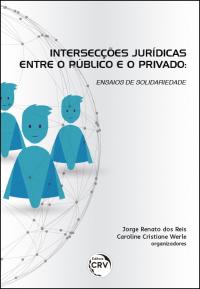 INTERSECÇÕES JURÍDICAS ENTRE O PÚBLICO E O PRIVADO:

ENSAIOS DE SOLIDARIEDADE

Jorge Renato dos Reis
Caroline Cristiane Werle
organizadores

Editora CRV